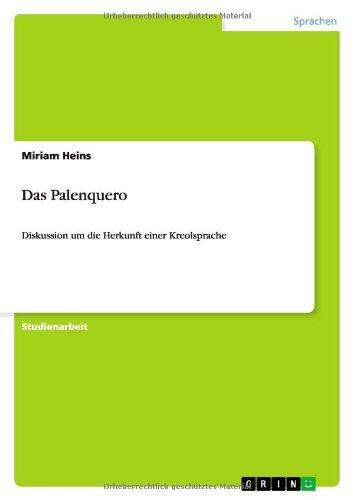 Urheberrechtlich geschütztes Material

Sprachen

Miriam Heins

Das Palenquero

Diskussion um die Herkunft einer Kreolsprache

Studienarbeit

Urheberrechtlich geschütztes Material

GRIN